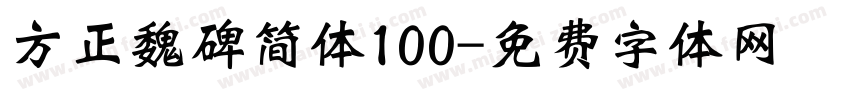 方正魏碑简体100-免费字体网